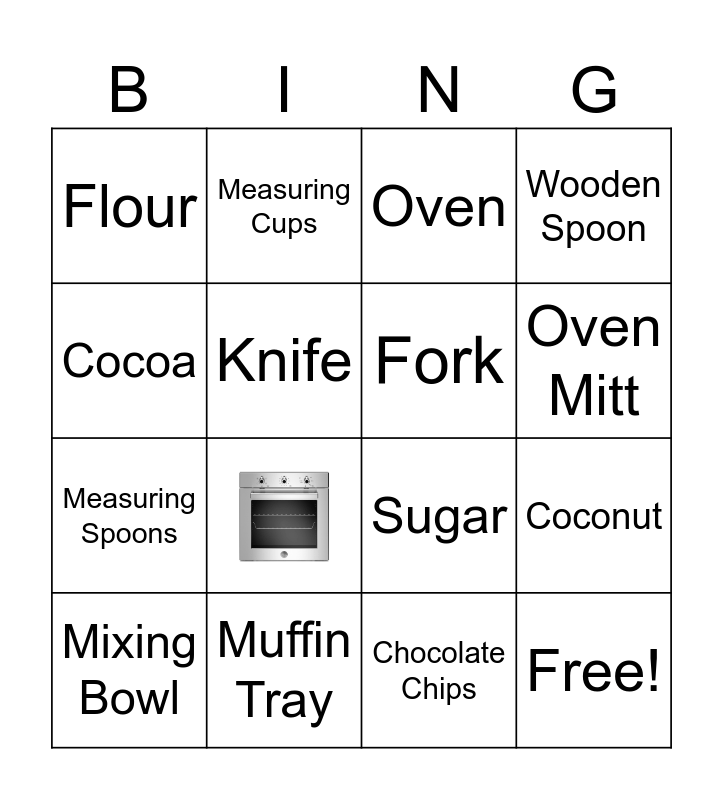 | B | I | N | G |
|---|---|---|---|
| Flour | Measuring Cups | Oven | Wooden Spoon |
| Cocoa | Knife | Fork | Oven Mitt |
| Measuring Spoons |  | Sugar | Coconut |
| Mixing Bowl | Muffin Tray | Chocolate Chips | Free! |